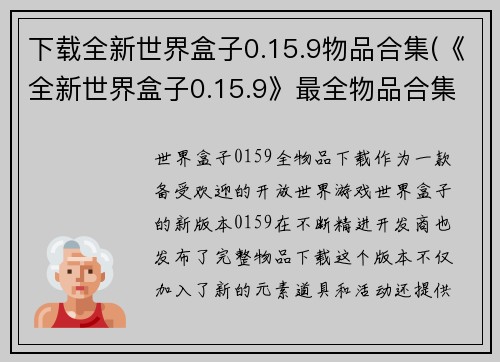 下载全新世界盒子0.15.9物品合集(《全新世界盒子0.15.9》最全物品合集

世界盒子0159全物品下载作为一款备受欢迎的开放世界游戏世界盒子的新版本0159在不断精进开发商也发布了完整物品下载这个版本不仅加入了新的元素道具和活动还提供